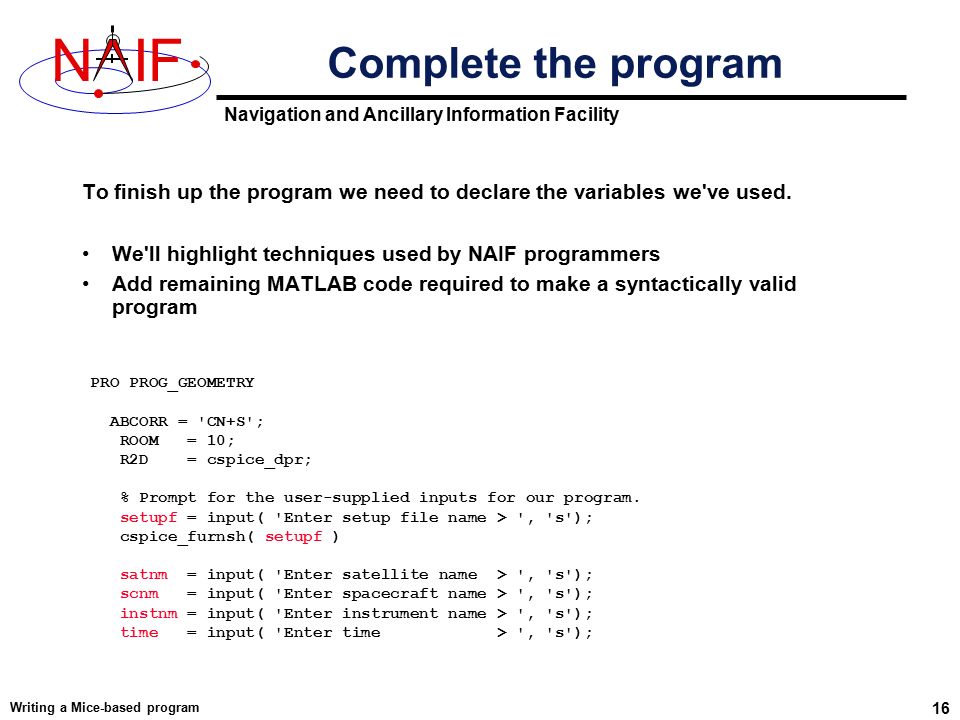 NAIF

Complete the program

Navigation and Ancillary Information Facility

To finish up the program we need to declare the variables we've used.

• We'll highlight techniques used by NAIF programmers
• Add remaining MATLAB code required to make a syntactically valid program

PRO PROG_GEOMETRY

ABCORR = 'CN+S';
ROOM   = 10;
R2D    = cspice_dpr;

% Prompt for the user-supplied inputs for our program.
setupf = input( 'Enter setup file name > ', 's');
cspice_furnsh( setupf )

satnm  = input( 'Enter satellite name  > ', 's');
scnm   = input( 'Enter spacecraft name > ', 's');
instnm = input( 'Enter instrument name > ', 's');
time   = input( 'Enter time            > ', 's');

Writing a Mice-based program

16